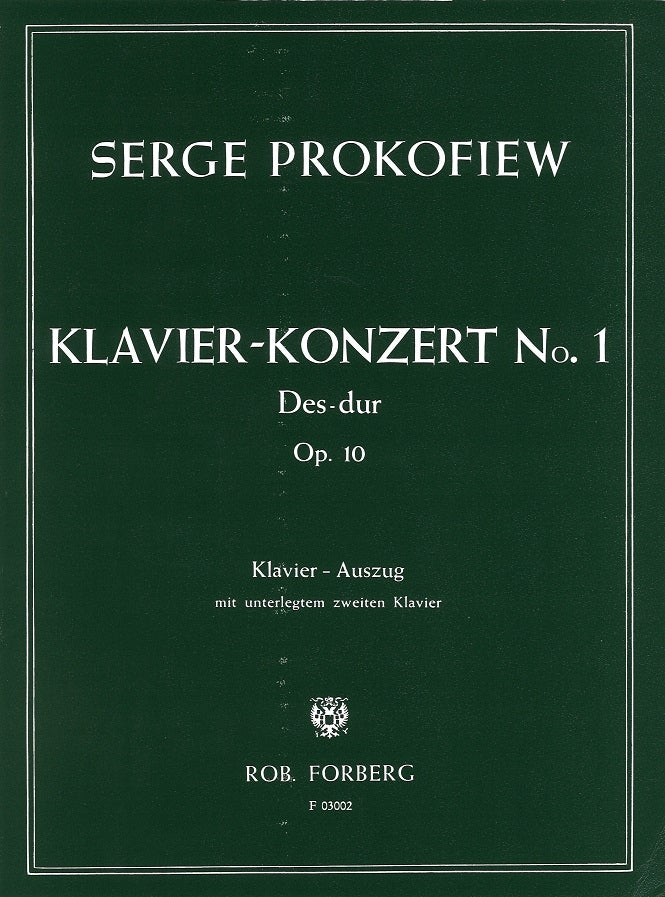 SERGE PROKOFIEW

KLAVIER-KONZERT No. 1
Des-dur
Op. 10

Klavier - Auszug
mit unterlegtem zweiten Klavier

ROB. FORBERG
F 03002